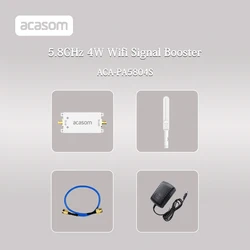 acasom

5.8GHz 4W Wifi Signal Booster

ACA-PA5804S

acasom